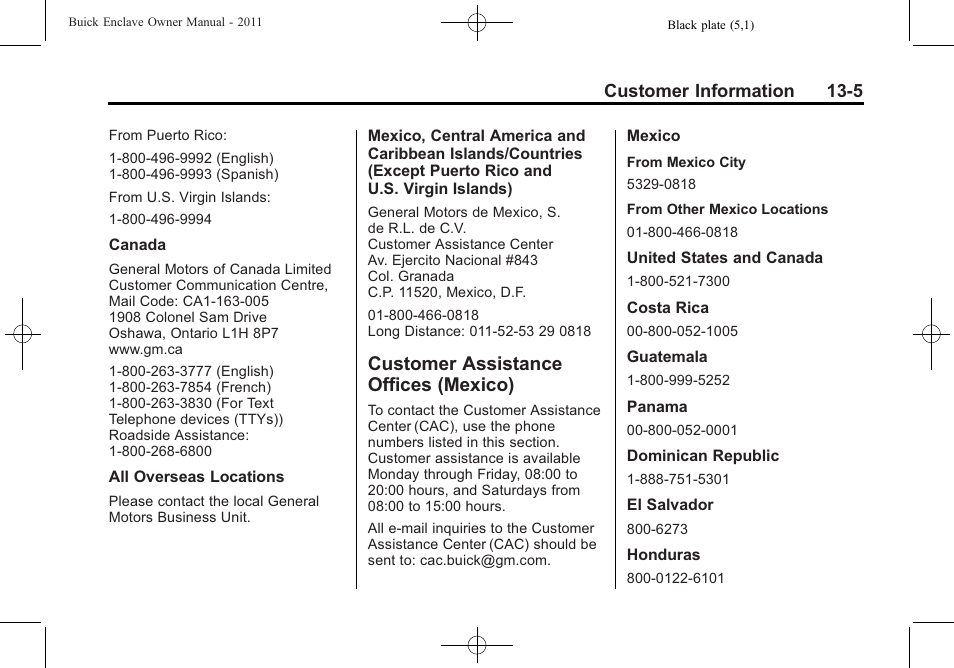 Buick Enclave Owner Manual - 2011

Black plate (5,1)

Customer Information 13-5

From Puerto Rico:

1-800-496-9992 (English)
1-800-496-9993 (Spanish)

From U.S. Virgin Islands:

1-800-496-9994

Canada

General Motors of Canada Limited
Customer Communication Centre,
Mail Code: CA1-163-005
1908 Colonel Sam Drive
Oshawa, Ontario L1H 8P7
www.gm.ca

1-800-263-3777 (English)
1-800-263-7854 (French)
1-800-263-3830 (For Text Telephone devices (TTYs))
Roadside Assistance:
1-800-268-6800

All Overseas Locations

Please contact the local General Motors Business Unit.

Mexico, Central America and Caribbean Islands/Countries (Except Puerto Rico and U.S. Virgin Islands)

General Motors de Mexico, S. de R.L. de C.V.
Customer Assistance Center
Av. Ejercito Nacional #843
Col. Granada
C.P. 11520, Mexico, D.F.

01-800-466-0818
Long Distance: 011-52-53 29 0818

Customer Assistance Offices (Mexico)

To contact the Customer Assistance Center (CAC), use the phone numbers listed in this section. Customer assistance is available Monday through Friday, 08:00 to 20:00 hours, and Saturdays from 08:00 to 15:00 hours.

All e-mail inquiries to the Customer Assistance Center (CAC) should be sent to: cac.buick@gm.com.

Mexico

From Mexico City

5329-0818

From Other Mexico Locations

01-800-466-0818

United States and Canada

1-800-521-7300

Costa Rica

00-800-052-1005

Guatemala

1-800-999-5252

Panama

00-800-052-0001

Dominican Republic

1-888-751-5301

El Salvador

800-6273

Honduras

800-0122-6101